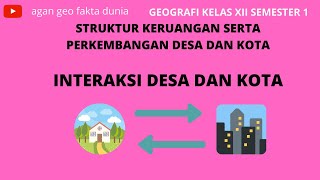 agan geo fakta dunia

GEOGRAFI KELAS XII SEMESTER 1

STRUKTUR KERUANGAN SERTA PERKEMBANGAN DESA DAN KOTA

INTERAKSI DESA DAN KOTA